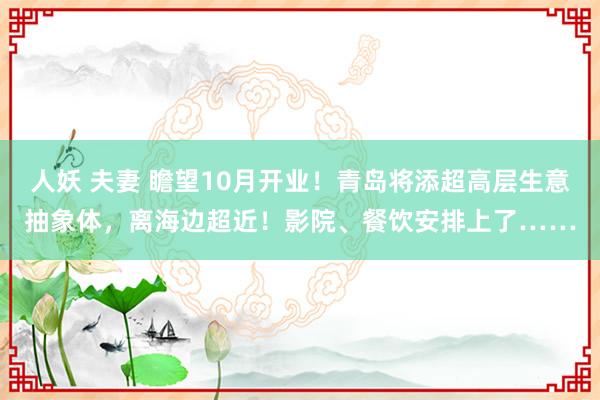 人妖 夫妻 瞻望10月开业！青岛将添超高层生意抽象体，离海边超近！影院、餐饮安排上了……